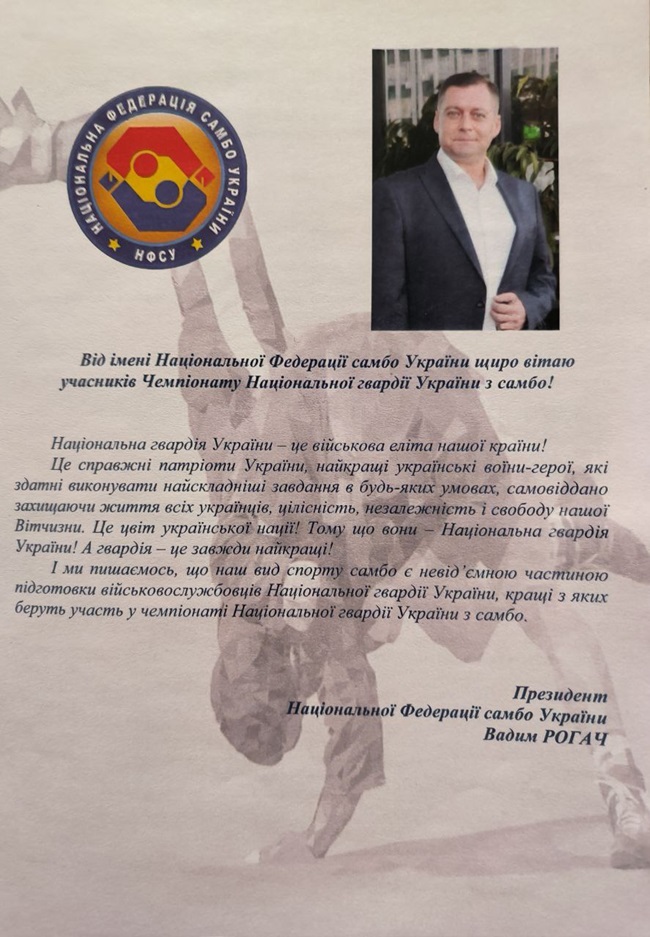 НАЦІОНАЛЬНА ФЕДЕРАЦІЯ САМБО УКРАЇНИ
НФСУ

Від імені Національної Федерації самбо України щиро вітаю учасників Чемпіонату Національної гвардії України з самбо!

Національна гвардія України – це військова еліта нашої країни!

Це справжні патріоти України, найкращі українські воїни-герої, які здатні виконувати найскладніші завдання в будь-яких умовах, самовіддано захищаючи життя всіх українців, цілісність, незалежність і свободу нашої Вітчизни. Це цвіт української нації! Тому що вони – Національна гвардія України! А гвардія – це завжди найкращі!

І ми пишаємось, що наш вид спорту самбо є невід'ємною частиною підготовки військовослужбовців Національної гвардії України, кращі з яких беруть участь у чемпіонаті Національної гвардії України з самбо.

Президент
Національної Федерації самбо України
Вадим РОГАЧ